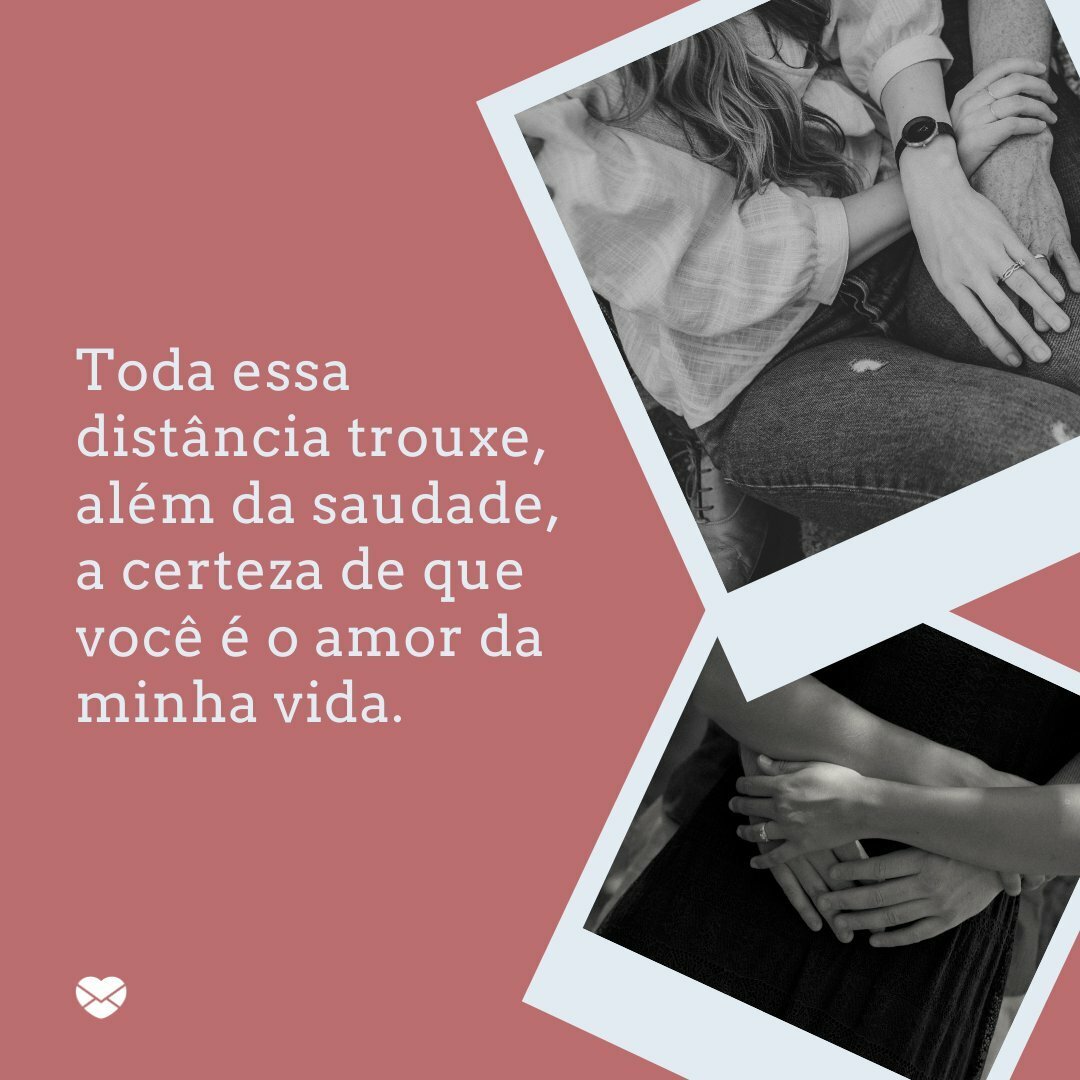 Toda essa distância trouxe, além da saudade, a certeza de que você é o amor da minha vida.